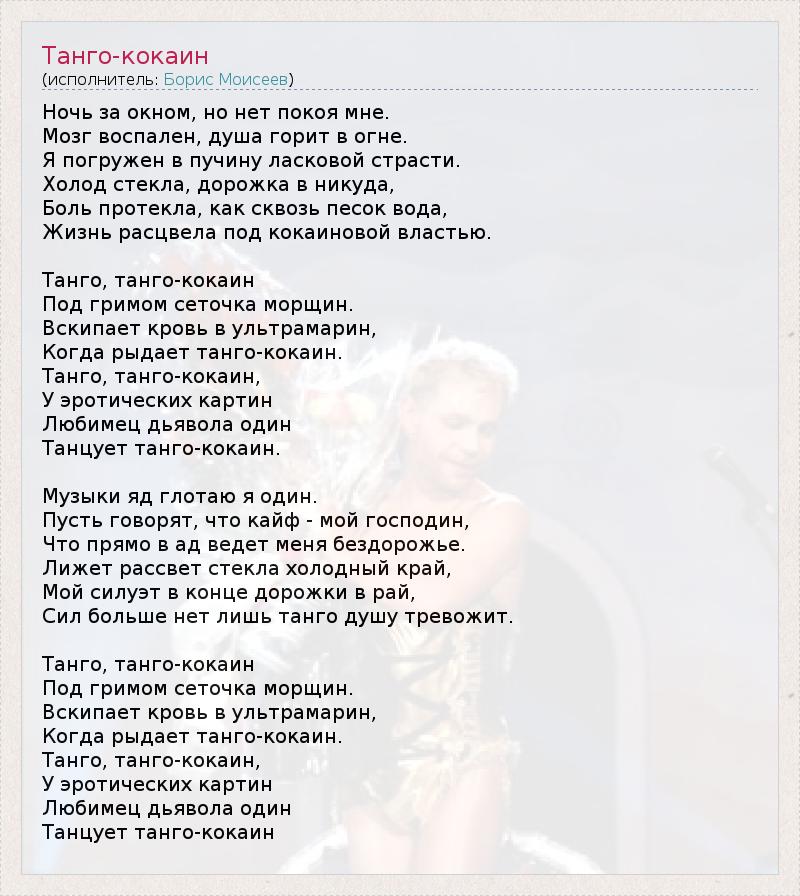 Танго-кокаин
(исполнитель: Борис Моисеев)

Ночь за окном, но нет покоя мне.
Мозг воспален, душа горит в огне.
Я погружен в пучину ласковой страсти.
Холод стекла, дорожка в никуда,
Боль протекла, как сквозь песок вода,
Жизнь расцвела под кокаиновой властью.

Танго, танго-кокаин
Под гримом сеточка морщин.
Вскипает кровь в ультрамарин,
Когда рыдает танго-кокаин.
Танго, танго-кокаин,
У эротических картин
Любимец дьявола один
Танцует танго-кокаин.

Музыки яд глотаю я один.
Пусть говорят, что кайф - мой господин,
Что прямо в ад ведет меня бездорожье.
Лижет рассвет стекла холодный край,
Мой силуэт в конце дорожки в рай,
Сил больше нет лишь танго душу тревожит.

Танго, танго-кокаин
Под гримом сеточка морщин.
Вскипает кровь в ультрамарин,
Когда рыдает танго-кокаин.
Танго, танго-кокаин,
У эротических картин
Любимец дьявола один
Танцует танго-кокаин